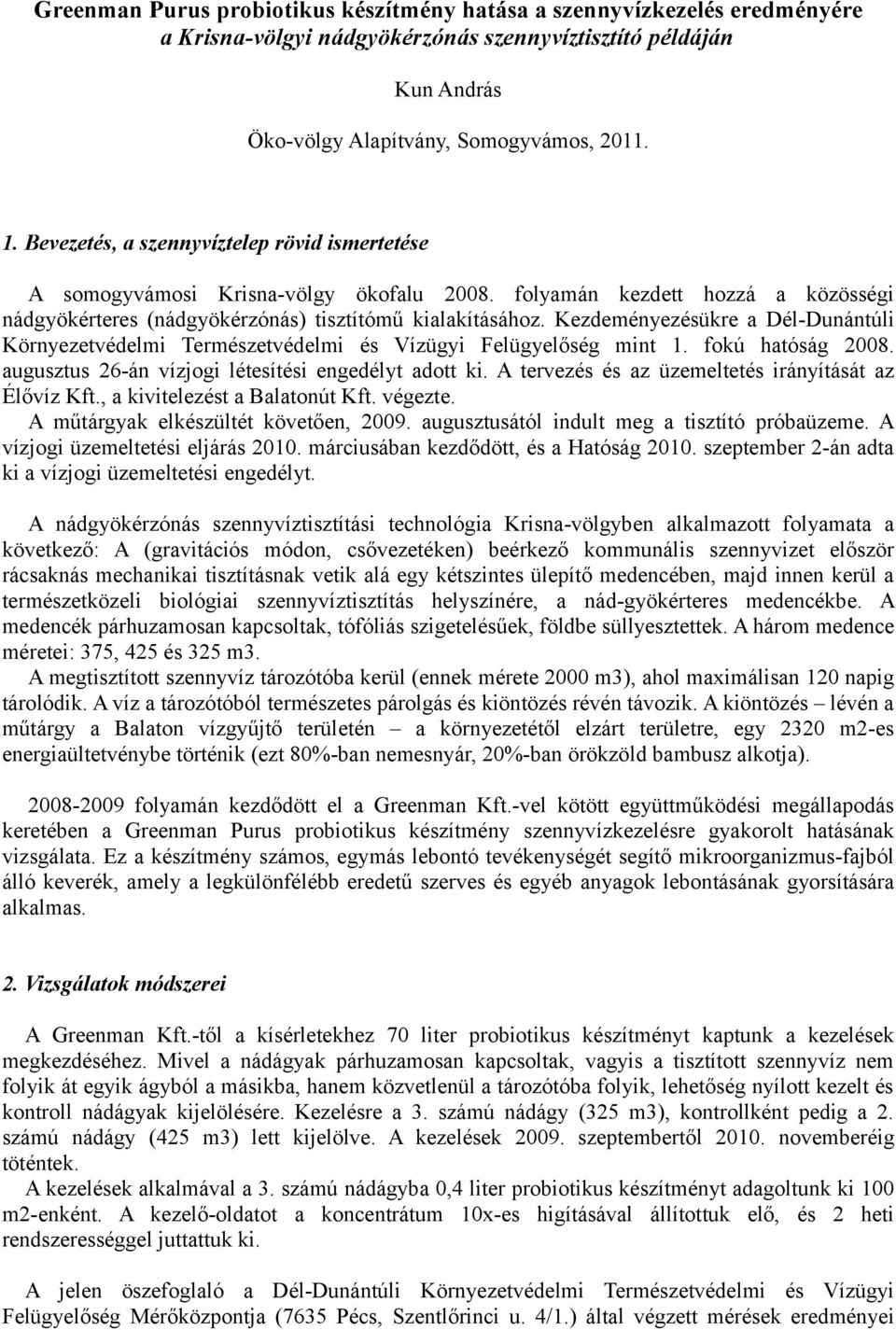 Greenman Purus probiotikus készítmény hatása a szennyvízkezelés eredményére a Krisna-völgyi nádgyökérzónás szennyvíztisztító példáján

Kun András

Öko-völgy Alapítvány, Somogyvámos, 2011.

1. Bevezetés, a szennyvíztelep rövid ismertetése

A somogyvámosi Krisna-völgy ökofalu 2008. folyamán kezdett hozzá a közösségi nádgyökérteres (nádgyökérzónás) tisztítómű kialakításához. Kezdeményezésükre a Dél-Dunántúli Környezetvédelmi Természetvédelmi és Vízügyi Felügyelőség mint 1. fokú hatóság 2008. augusztus 26-án vízjogi létesítési engedélyt adott ki. A tervezés és az üzemeltetés irányítását az Élővíz Kft., a kivitelezést a Balatonút Kft. végezte.
A műtárgyak elkészültét követően, 2009. augusztusától indult meg a tisztító próbaüzeme. A vízjogi üzemeltetési eljárás 2010. márciusában kezdődött, és a Hatóság 2010. szeptember 2-án adta ki a vízjogi üzemeltetési engedélyt.

A nádgyökérzónás szennyvíztisztítási technológia Krisna-völgyben alkalmazott folyamata a következő: A (gravitációs módon, csővezetéken) beérkező kommunális szennyvizet először rácsaknás mechanikai tisztításnak vetik alá egy kétszintes ülepítő medencében, majd innen kerül a természetközeli biológiai szennyvíztisztítás helyszínére, a nád-gyökérteres medencékbe. A medencék párhuzamosan kapcsoltak, tófóliás szigetelésűek, földbe süllyesztettek. A három medence méretei: 375, 425 és 325 m3.
A megtisztított szennyvíz tározótóba kerül (ennek mérete 2000 m3), ahol maximálisan 120 napig tárolódik. A víz a tározótóból természetes párolgás és kiöntözés révén távozik. A kiöntözés – lévén a műtárgy a Balaton vízgyűjtő területén – a környezetétől elzárt területre, egy 2320 m2-es energiaültetvénybe történik (ezt 80%-ban nemesnyár, 20%-ban örökzöld bambusz alkotja).

2008-2009 folyamán kezdődött el a Greenman Kft.-vel kötött együttműködési megállapodás keretében a Greenman Purus probiotikus készítmény szennyvízkezelésre gyakorolt hatásának vizsgálata. Ez a készítmény számos, egymás lebontó tevékenységét segítő mikroorganizmus-fajból álló keverék, amely a legkülönfélébb eredetű szerves és egyéb anyagok lebontásának gyorsítására alkalmas.

2. Vizsgálatok módszerei

A Greenman Kft.-től a kísérletekhez 70 liter probiotikus készítményt kaptunk a kezelések megkezdéséhez. Mivel a nádágyak párhuzamosan kapcsoltak, vagyis a tisztított szennyvíz nem folyik át egyik ágyból a másikba, hanem közvetlenül a tározótóba folyik, lehetőség nyílott kezelt és kontroll nádágyak kijelölésére. Kezelésre a 3. számú nádágy (325 m3), kontrollként pedig a 2. számú nádágy (425 m3) lett kijelölve. A kezelések 2009. szeptembertől 2010. novemberéig töténtek.
A kezelések alkalmával a 3. számú nádágyba 0,4 liter probiotikus készítményt adagoltunk ki 100 m2-enként. A kezelő-oldatot a koncentrátum 10x-es higításával állítottuk elő, és 2 heti rendszerességgel juttattuk ki.

A jelen öszefoglaló a Dél-Dunántúli Környezetvédelmi Természetvédelmi és Vízügyi Felügyelőség Mérőközpontja (7635 Pécs, Szentlőrinci u. 4/1.) által végzett mérések eredményei